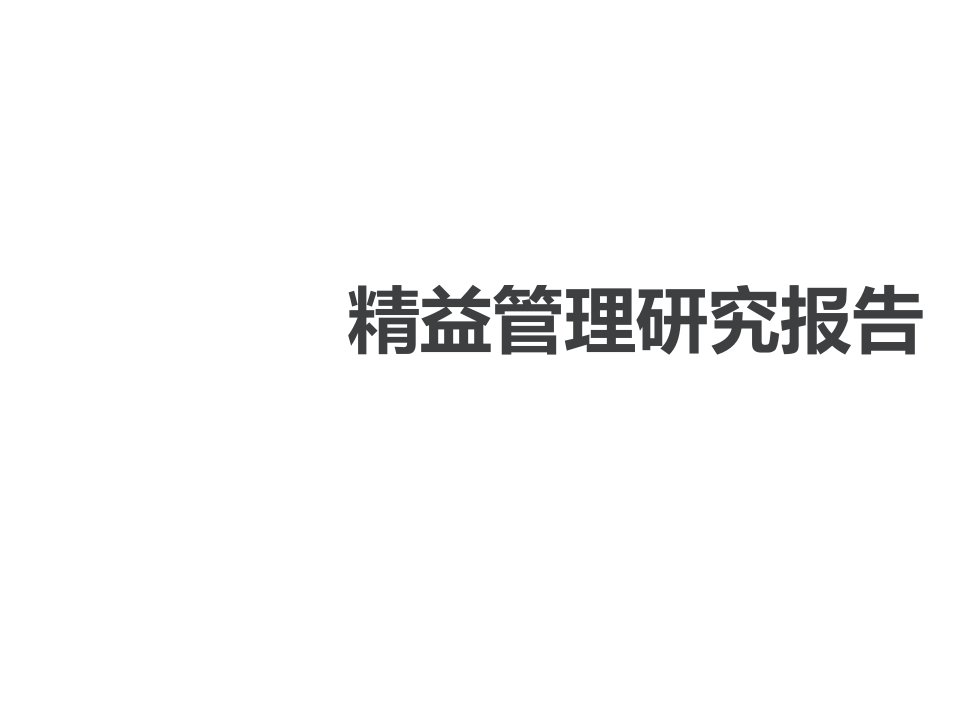 精益管理研究报告